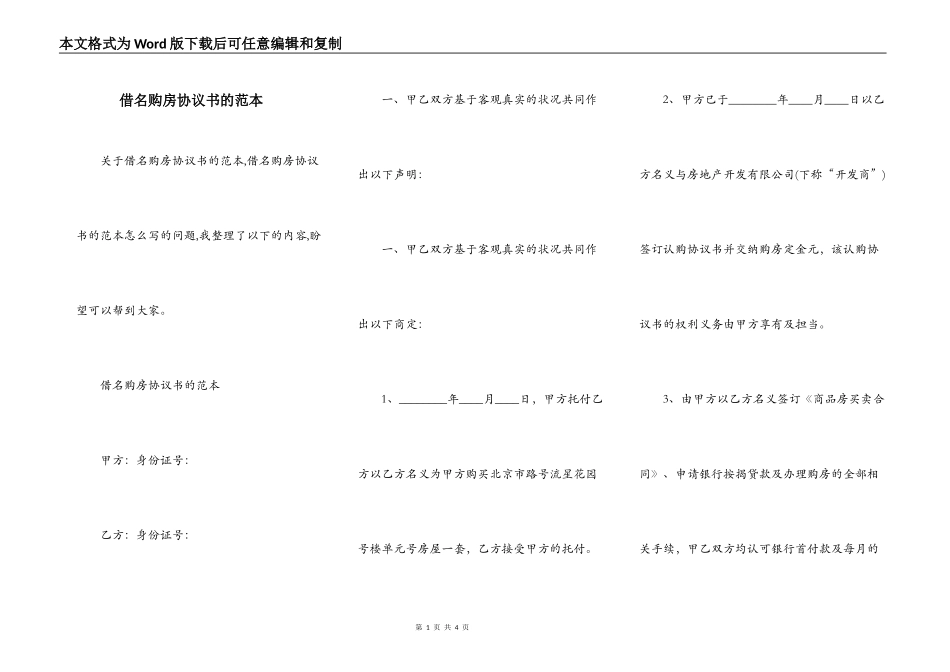 本文格式为Word版下载后可任意编辑和复制

借名购房协议书的范本

关于借名购房协议书的范本,借名购房协议书的范本怎么写的问题,我整理了以下的内容,盼望可以帮到大家。

借名购房协议书的范本

甲方：身份证号：

乙方：身份证号：

一、甲乙双方基于客观真实的状况共同作出以下声明：

一、甲乙双方基于客观真实的状况共同作出以下商定：

1、________年____月____日，甲方托付乙方以乙方名义为甲方购买北京市路号流星花园号楼单元号房屋一套，乙方接受甲方的托付。

2、甲方已于________年____月____日以乙方名义与房地产开发有限公司(下称“开发商”)签订认购协议书并交纳购房定金元，该认购协议书的权利义务由甲方享有及担当。

3、由甲方以乙方名义签订《商品房买卖合同》、申请银行按揭贷款及办理购房的全部相关手续，甲乙双方均认可银行首付款及每月的

第 1 页 共 4 页